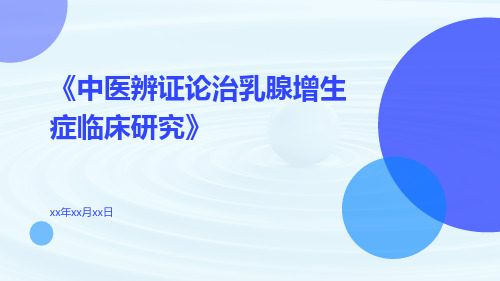 《中医辨证论治乳腺增生症临床研究》

xx年xx月xx日